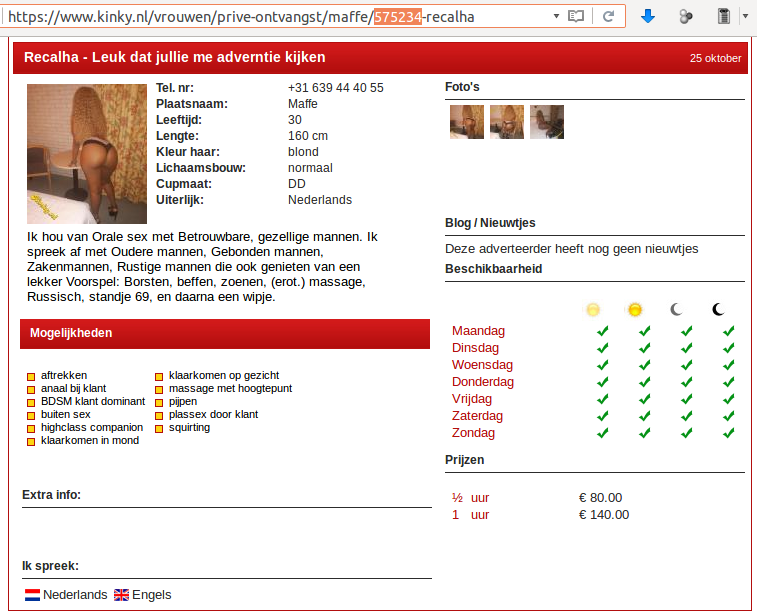 https://www.kinky.nl/vrouwen/prive-ontvangst/maffe/575234-recalha

Recalha - Leuk dat jullie me adverntie kijken
25 oktober

| | |
|---|---|
| Tel. nr: | +31 639 44 40 55 |
| Plaatsnaam: | Maffe |
| Leeftijd: | 30 |
| Lengte: | 160 cm |
| Kleur haar: | blond |
| Lichaamsbouw: | normaal |
| Cupmaat: | DD |
| Uiterlijk: | Nederlands |

Ik hou van Orale sex met Betrouwbare, gezellige mannen. Ik spreek af met Oudere mannen, Gebonden mannen, Zakenmannen, Rustige mannen die ook genieten van een lekker Voorspel: Borsten, beffen, zoenen, (erot.) massage, Russisch, standje 69, en daarna een wipje.

Mogelijkheden

aftrekken
anaal bij klant
BDSM klant dominant
buiten sex
highclass companion
klaarkomen in mond

klaarkomen op gezicht
massage met hoogtepunt
pijpen
plassex door klant
squirting

Extra info:

Ik spreek:

Nederlands Engels

Foto's

Blog / Nieuwtjes

Deze adverteerder heeft nog geen nieuwtjes

Beschikbaarheid

| | | | | |
|---|---|---|---|---|
| Maandag | ✓ | ✓ | ✓ | ✓ |
| Dinsdag | ✓ | ✓ | ✓ | ✓ |
| Woensdag | ✓ | ✓ | ✓ | ✓ |
| Donderdag | ✓ | ✓ | ✓ | ✓ |
| Vrijdag | ✓ | ✓ | ✓ | ✓ |
| Zaterdag | ✓ | ✓ | ✓ | ✓ |
| Zondag | ✓ | ✓ | ✓ | ✓ |

Prijzen

| | |
|---|---|
| ½ uur | € 80.00 |
| 1 uur | € 140.00 |